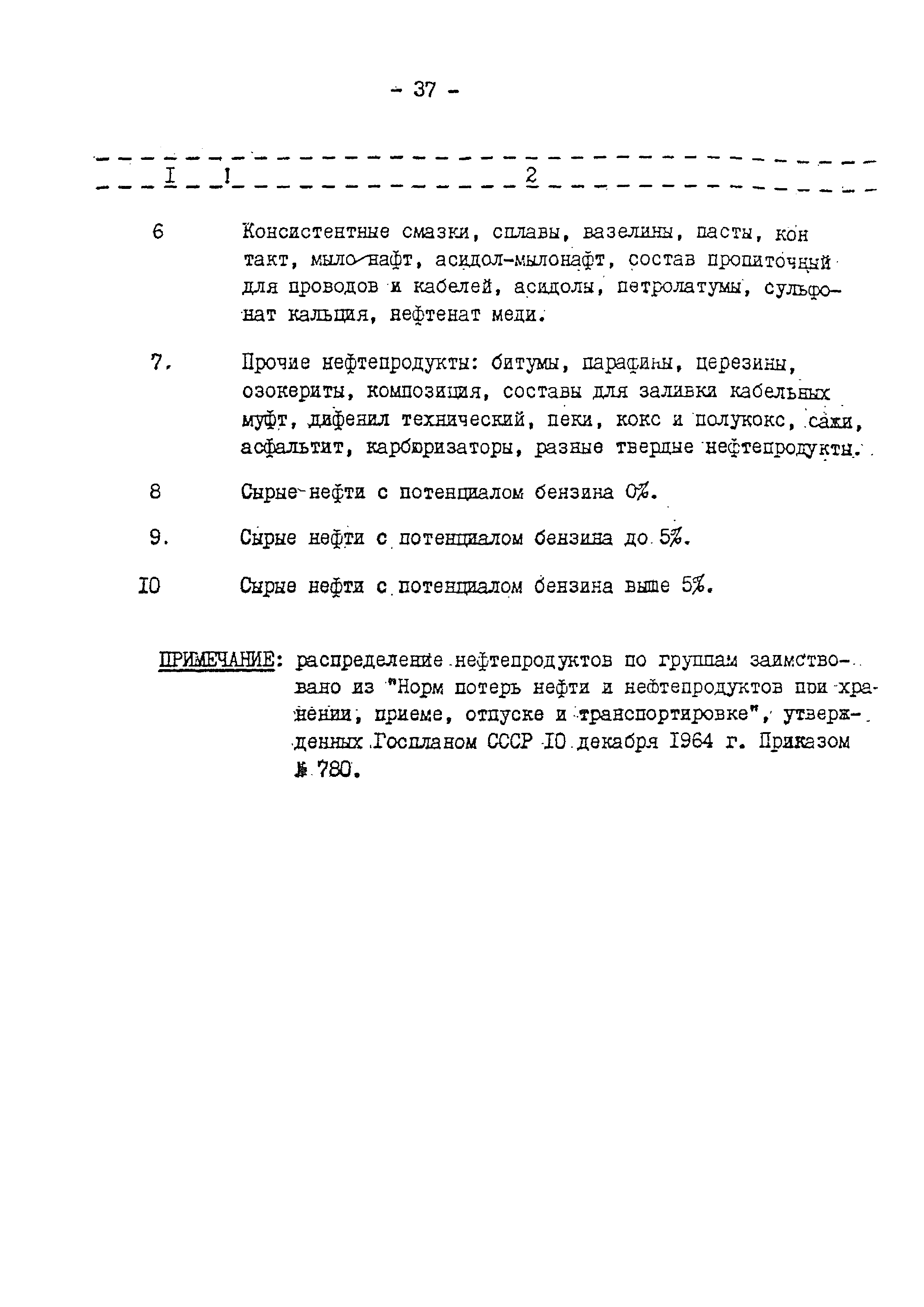 - 37 -

| I | 2 |
|---|---|
| 6 | Консистентные смазки, сплавы, вазелины, пасты, контакт, мыло-нафт, асидол-мылонафт, состав пропиточный для проводов и кабелей, асидолы, петролатумы, сульфонат кальция, нефтенат меди. |
| 7. | Прочие нефтепродукты: битумы, парафины, церезины, озокериты, композиция, составы для заливки кабельных муфт, дифенил технический, пеки, кокс и полукокс, сажи, асфальтит, карбюризаторы, разные твердые нефтепродукты. |
| 8 | Сырые нефти с потенциалом бензина 0%. |
| 9. | Сырые нефти с потенциалом бензина до 5%. |
| IO | Сырые нефти с потенциалом бензина выше 5%. |

ПРИМЕЧАНИЕ: распределение нефтепродуктов по группам заимствовано из "Норм потерь нефти и нефтепродуктов при хранении, приеме, отпуске и транспортировке", утвержденных Госпланом СССР IO декабря I964 г. Приказом № 780.